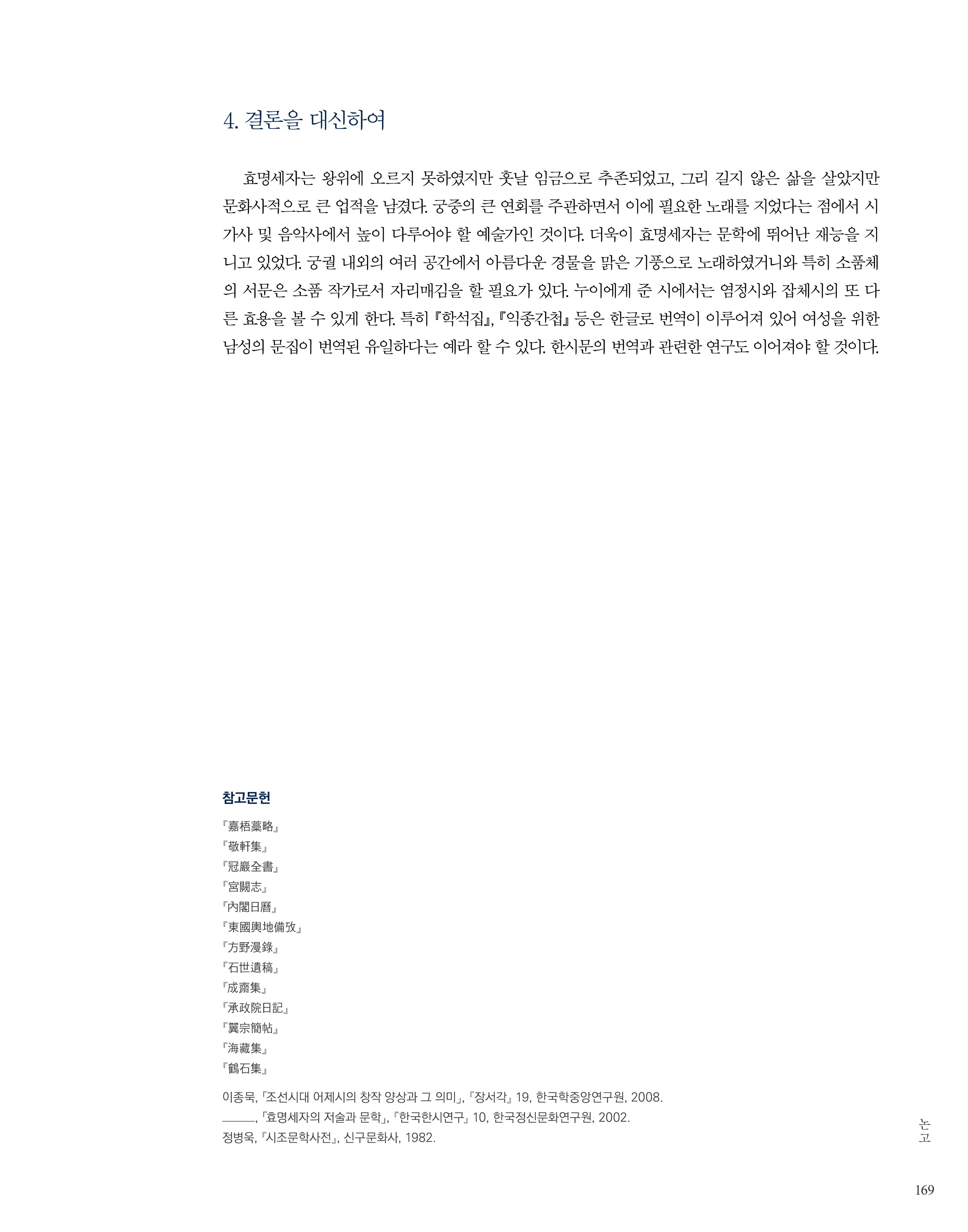 4. 결론을 대신하여

효명세자는 왕위에 오르지 못하였지만 훗날 임금으로 추존되었고, 그리 길지 않은 삶을 살았지만 문화사적으로 큰 업적을 남겼다. 궁중의 큰 연회를 주관하면서 이에 필요한 노래를 지었다는 점에서 시가사 및 음악사에서 높이 다루어야 할 예술가인 것이다. 더욱이 효명세자는 문학에 뛰어난 재능을 지니고 있었다. 궁궐 내외의 여러 공간에서 아름다운 경물을 맑은 기풍으로 노래하였거니와 특히 소품체의 서문은 소품 작가로서 자리매김을 할 필요가 있다. 누이에게 준 시에서는 염정시와 잡체시의 또 다른 효용을 볼 수 있게 한다. 특히 『학석집』, 『익종간첩』 등은 한글로 번역이 이루어져 있어 여성을 위한 남성의 문집이 번역된 유일하다는 예라 할 수 있다. 한시문의 번역과 관련한 연구도 이어져야 할 것이다.

참고문헌

『嘉梧藁略』
『敬軒集』
『冠巖全書』
『宮闕志』
『內閣日曆』
『東國輿地備攷』
『方野漫錄』
『石世遺稿』
『成齋集』
『承政院日記』
『翼宗簡帖』
『海藏集』
『鶴石集』

이종묵, 「조선시대 어제시의 창작 양상과 그 의미」, 『장서각』 19, 한국학중앙연구원, 2008.
______, 「효명세자의 저술과 문학」, 『한국한시연구』 10, 한국정신문화연구원, 2002.
정병욱, 『시조문학사전』, 신구문화사, 1982.

논고

169